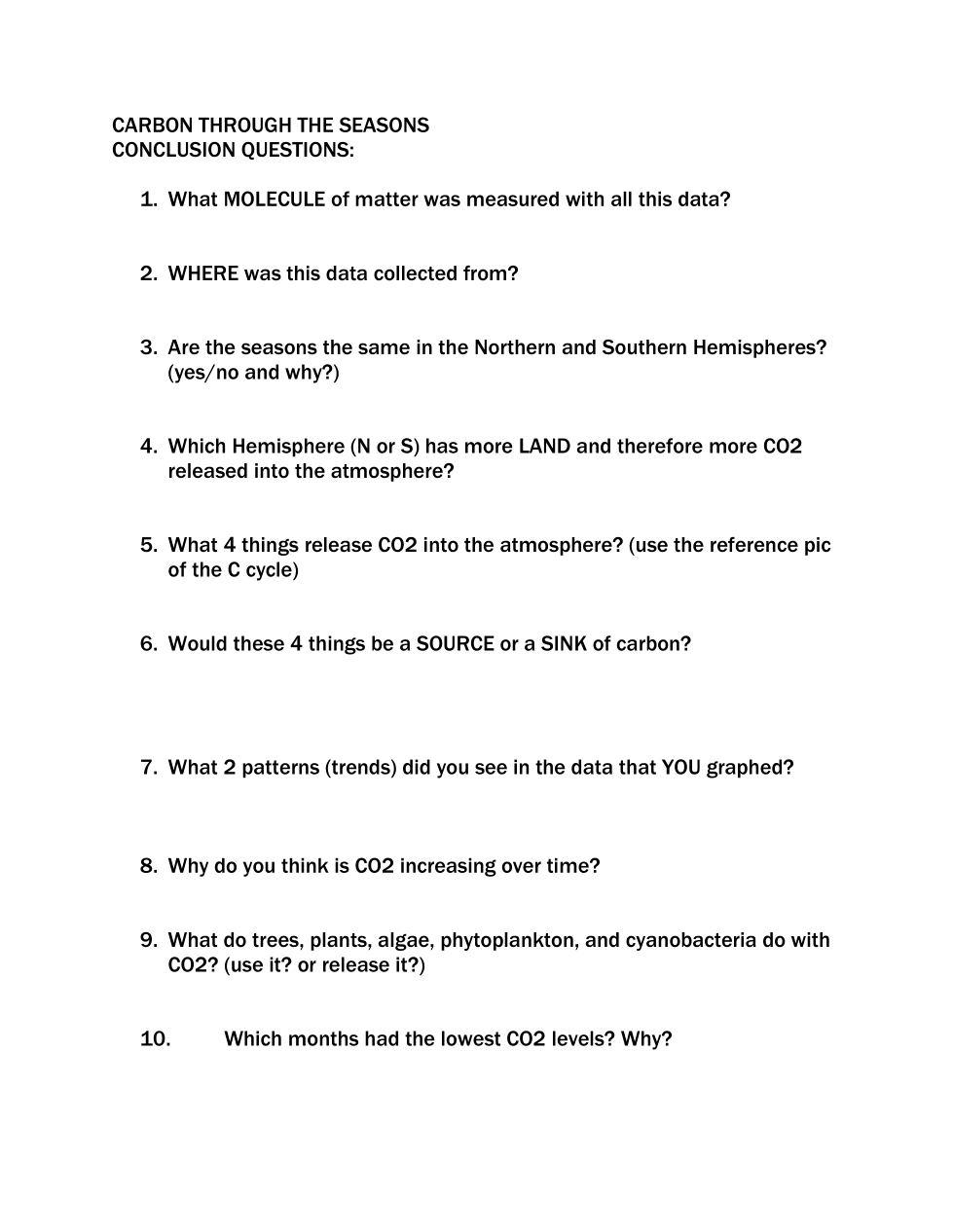 CARBON THROUGH THE SEASONS
CONCLUSION QUESTIONS:

1. What MOLECULE of matter was measured with all this data?

2. WHERE was this data collected from?

3. Are the seasons the same in the Northern and Southern Hemispheres? (yes/no and why?)

4. Which Hemisphere (N or S) has more LAND and therefore more CO2 released into the atmosphere?

5. What 4 things release CO2 into the atmosphere? (use the reference pic of the C cycle)

6. Would these 4 things be a SOURCE or a SINK of carbon?

7. What 2 patterns (trends) did you see in the data that YOU graphed?

8. Why do you think is CO2 increasing over time?

9. What do trees, plants, algae, phytoplankton, and cyanobacteria do with CO2? (use it? or release it?)

10. Which months had the lowest CO2 levels? Why?